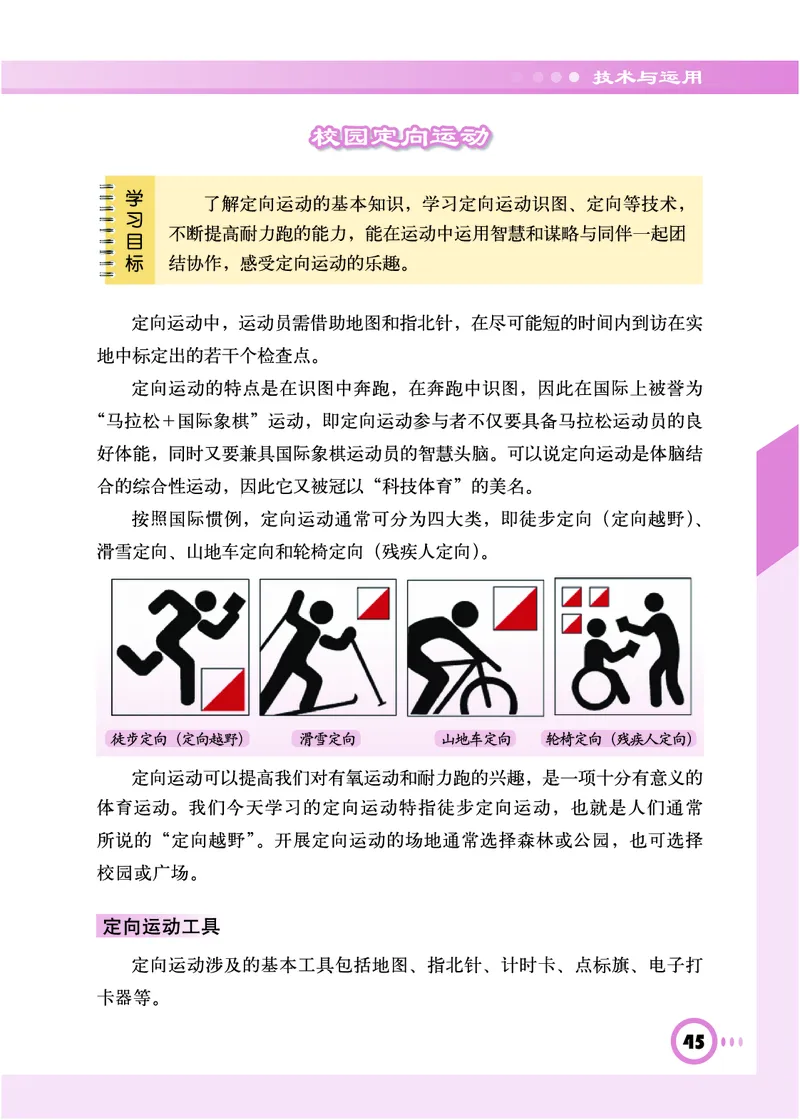 技术与运用

校园定向运动

学习目标

了解定向运动的基本知识，学习定向运动识图、定向等技术，不断提高耐力跑的能力，能在运动中运用智慧和谋略与同伴一起团结协作，感受定向运动的乐趣。

定向运动中，运动员需借助地图和指北针，在尽可能短的时间内到访在实地中标定出的若干个检查点。

定向运动的特点是在识图中奔跑，在奔跑中识图，因此在国际上被誉为“马拉松＋国际象棋”运动，即定向运动参与者不仅要具备马拉松运动员的良好体能，同时又要兼具国际象棋运动员的智慧头脑。可以说定向运动是体脑结合的综合性运动，因此它又被冠以“科技体育”的美名。

按照国际惯例，定向运动通常可分为四大类，即徒步定向（定向越野）、滑雪定向、山地车定向和轮椅定向（残疾人定向）。

徒步定向（定向越野） 滑雪定向 山地车定向 轮椅定向（残疾人定向）

定向运动可以提高我们对有氧运动和耐力跑的兴趣，是一项十分有意义的体育运动。我们今天学习的定向运动特指徒步定向运动，也就是人们通常所说的“定向越野”。开展定向运动的场地通常选择森林或公园，也可选择校园或广场。

定向运动工具

定向运动涉及的基本工具包括地图、指北针、计时卡、点标旗、电子打卡器等。

45